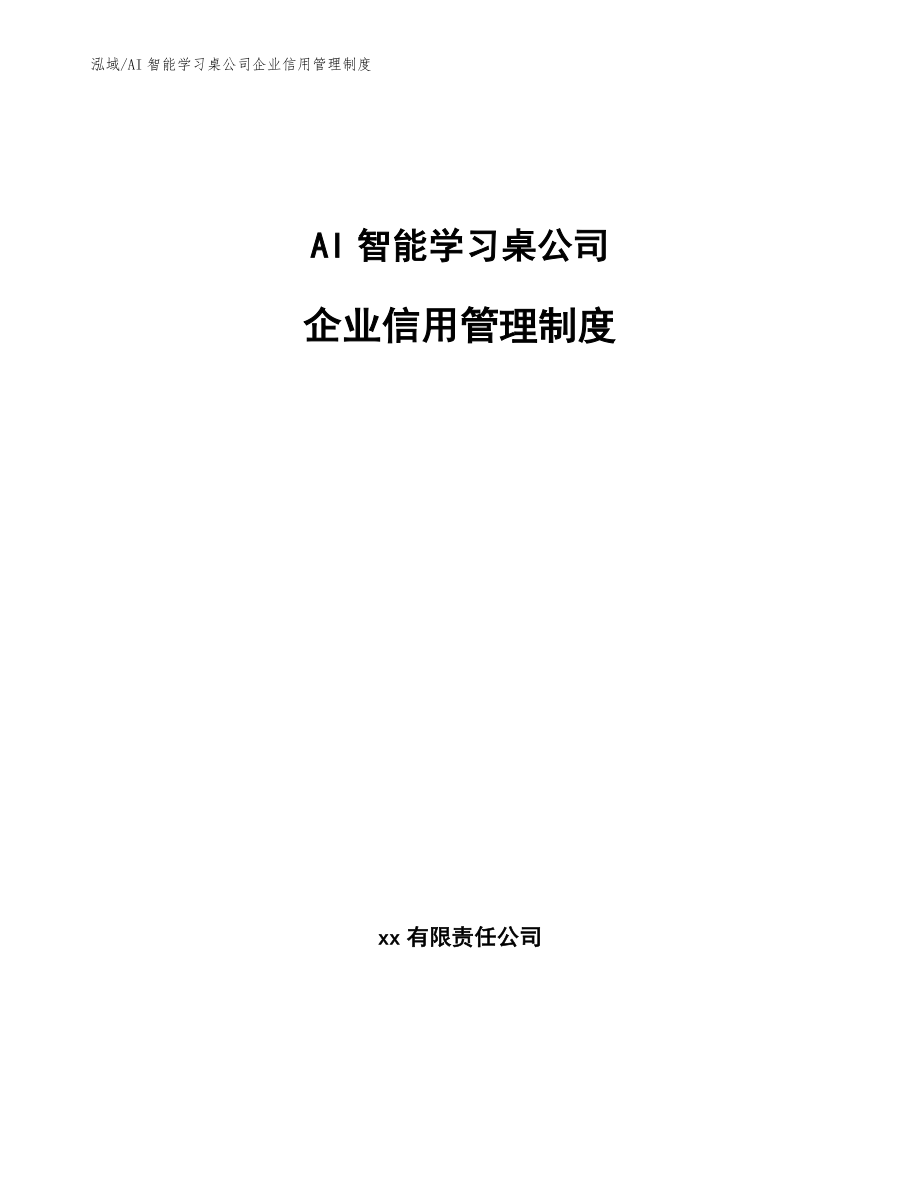 泓域/AI 智能学习桌公司企业信用管理制度

AI 智能学习桌公司

企业信用管理制度

xx 有限责任公司